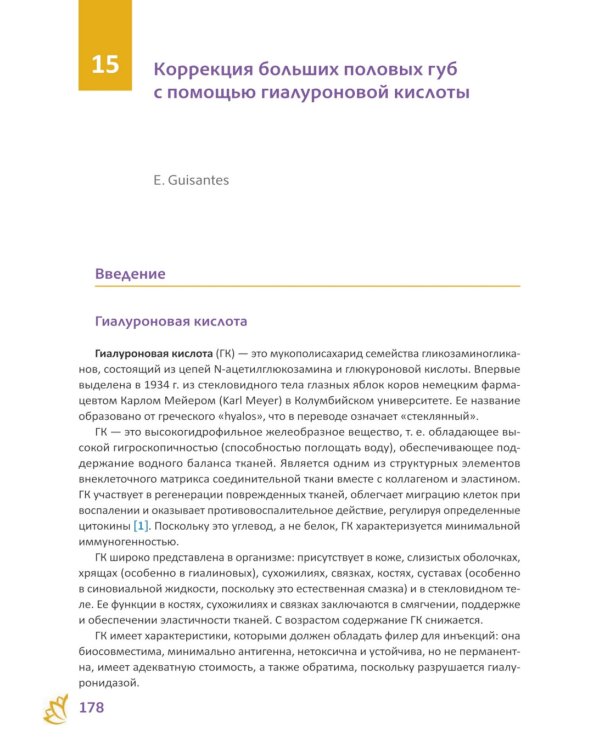 15

Коррекция больших половых губ с помощью гиалуроновой кислоты

E. Guisantes

Введение

Гиалуроновая кислота

Гиалуроновая кислота (ГК) — это мукополисахарид семейства гликозаминогликанов, состоящий из цепей N-ацетилглюкозамина и глюкуроновой кислоты. Впервые выделена в 1934 г. из стекловидного тела глазных яблок коров немецким фармацевтом Карлом Мейером (Karl Meyer) в Колумбийском университете. Ее название образовано от греческого «hyalos», что в переводе означает «стеклянный».

ГК — это высокогидрофильное желеобразное вещество, т. е. обладающее высокой гигроскопичностью (способностью поглощать воду), обеспечивающее поддержание водного баланса тканей. Является одним из структурных элементов внеклеточного матрикса соединительной ткани вместе с коллагеном и эластином. ГК участвует в регенерации поврежденных тканей, облегчает миграцию клеток при воспалении и оказывает противовоспалительное действие, регулируя определенные цитокины [1]. Поскольку это углевод, а не белок, ГК характеризуется минимальной иммуногенностью.

ГК широко представлена в организме: присутствует в коже, слизистых оболочках, хрящах (особенно в гиалиновых), сухожилиях, связках, костях, суставах (особенно в синовиальной жидкости, поскольку это естественная смазка) и в стекловидном теле. Ее функции в костях, сухожилиях и связках заключаются в смягчении, поддержке и обеспечении эластичности тканей. С возрастом содержание ГК снижается.

ГК имеет характеристики, которыми должен обладать филер для инъекций: она биосовместима, минимально антигенна, нетоксична и устойчива, но не перманентна, имеет адекватную стоимость, а также обратима, поскольку разрушается гиалуронидазой.

178